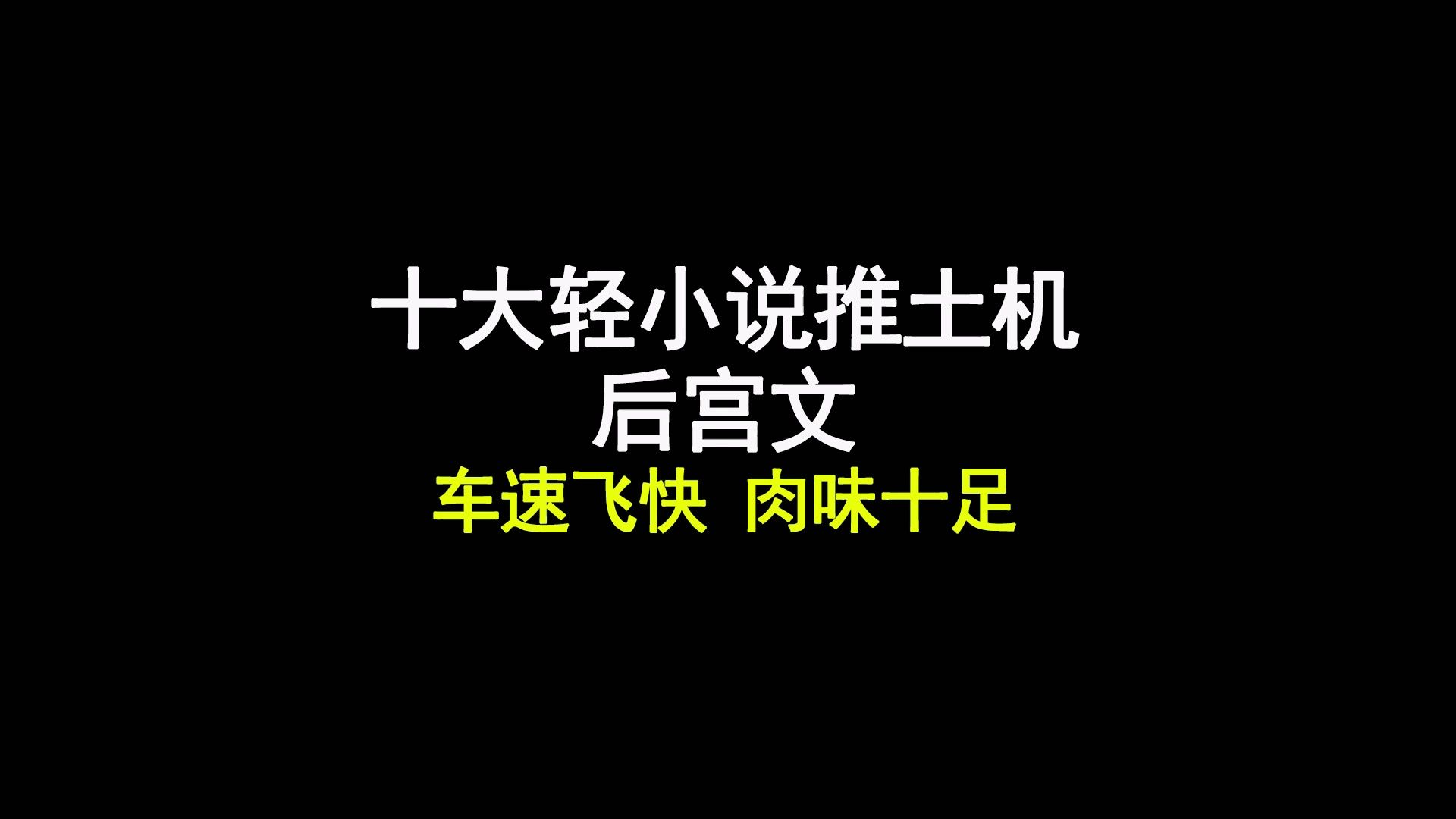 十大轻小说推土机
后宫文
车速飞快 肉味十足